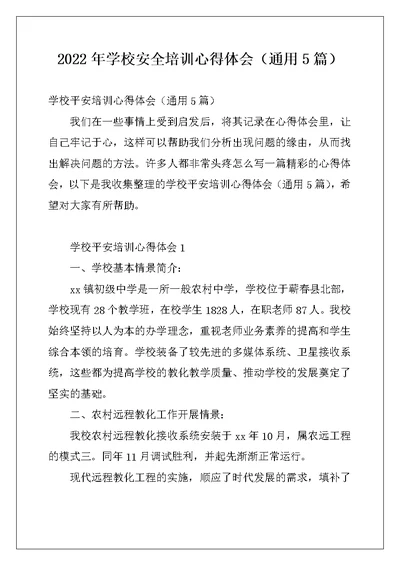 2022 年学校安全培训心得体会（通用 5 篇）

学校平安培训心得体会（通用 5 篇）

我们在一些事情上受到启发后，将其记录在心得体会里，让自己牢记于心，这样可以帮助我们分析出现问题的缘由，从而找出解决问题的方法。许多人都非常头疼怎么写一篇精彩的心得体会，以下是我收集整理的学校平安培训心得体会（通用 5 篇），希望对大家有所帮助。

学校平安培训心得体会 1

一、学校基本情景简介：

xx 镇初级中学是一所一般农村中学，学校位于蕲春县北部，学校现有 28 个教学班，在校学生 1828 人，在职老师 87 人。我校始终坚持以人为本的办学理念，重视老师业务素养的提高和学生综合本领的培育。学校装备了较先进的多媒体系统、卫星接收系统，这些都为提高学校的教化教学质量、推动学校的发展奠定了坚实的基础。

二、农村远程教化工作开展情景：

我校农村远程教化接收系统安装于 xx 年 10 月，属农远工程的模式三。同年 11 月调试胜利，并起先渐渐正常运行。

现代远程教化工程的实施，顺应了时代发展的需求，填补了